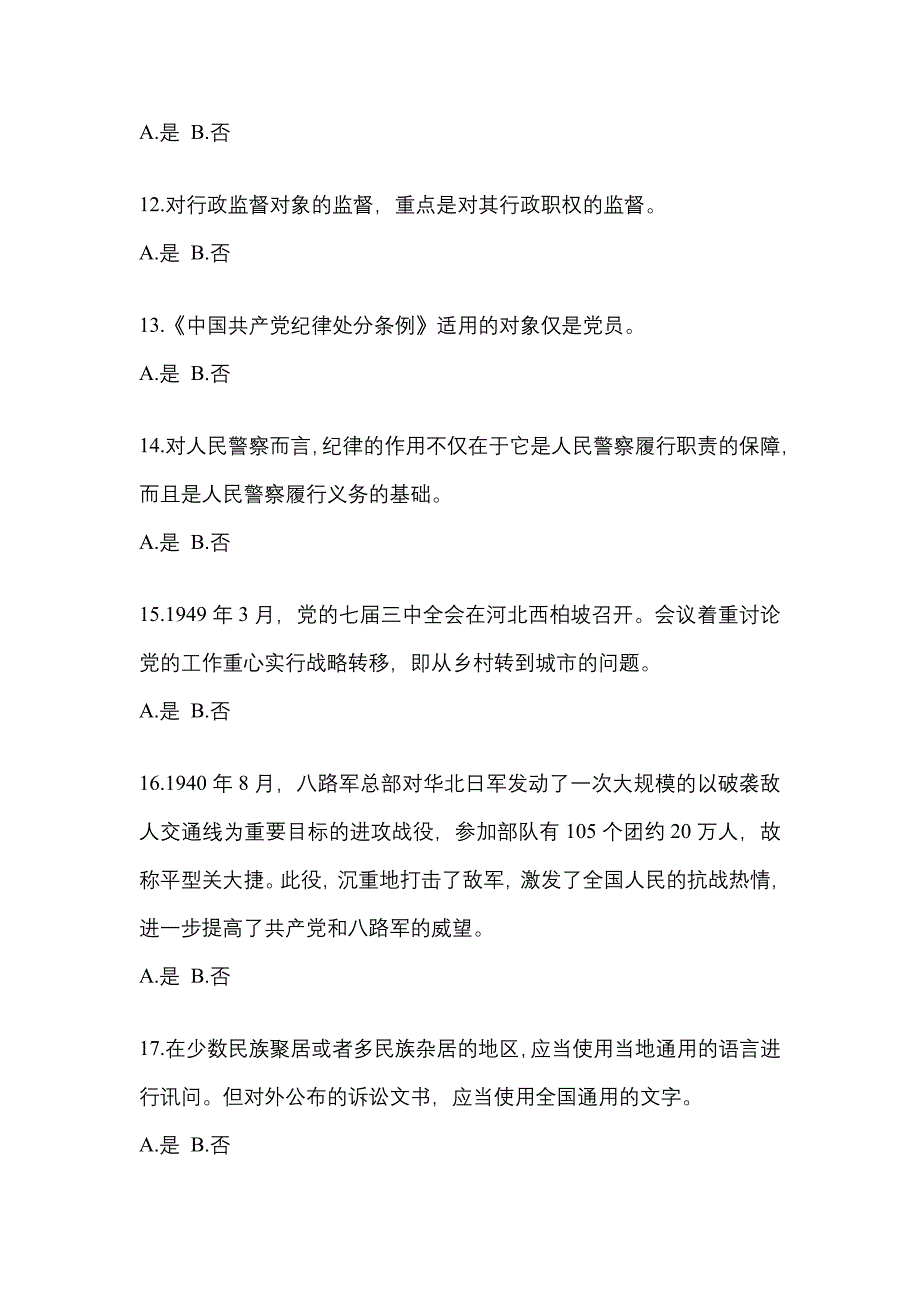 A.是 B.否

12.对行政监督对象的监督，重点是对其行政职权的监督。

A.是 B.否

13.《中国共产党纪律处分条例》适用的对象仅是党员。

A.是 B.否

14.对人民警察而言，纪律的作用不仅在于它是人民警察履行职责的保障，而且是人民警察履行义务的基础。

A.是 B.否

15.1949 年 3 月，党的七届三中全会在河北西柏坡召开。会议着重讨论党的工作重心实行战略转移，即从乡村转到城市的问题。

A.是 B.否

16.1940 年 8 月，八路军总部对华北日军发动了一次大规模的以破袭敌人交通线为重要目标的进攻战役，参加部队有 105 个团约 20 万人，故称平型关大捷。此役，沉重地打击了敌军，激发了全国人民的抗战热情，进一步提高了共产党和八路军的威望。

A.是 B.否

17.在少数民族聚居或者多民族杂居的地区，应当使用当地通用的语言进行讯问。但对外公布的诉讼文书，应当使用全国通用的文字。

A.是 B.否